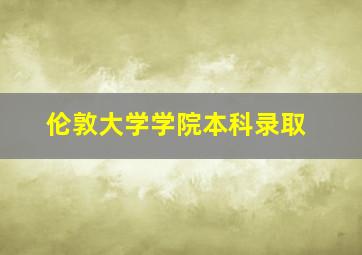 伦敦大学学院本科录取